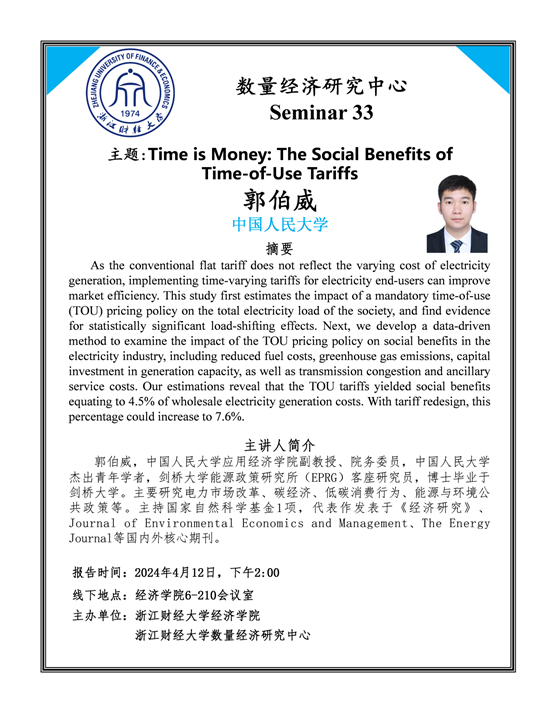 ZHEJIANG UNIVERSITY OF FINANCE & ECONOMICS
1974
浙江财经大学

数量经济研究中心
Seminar 33

主题：Time is Money: The Social Benefits of Time-of-Use Tariffs

郭伯威
中国人民大学

摘要
As the conventional flat tariff does not reflect the varying cost of electricity generation, implementing time-varying tariffs for electricity end-users can improve market efficiency. This study first estimates the impact of a mandatory time-of-use (TOU) pricing policy on the total electricity load of the society, and find evidence for statistically significant load-shifting effects. Next, we develop a data-driven method to examine the impact of the TOU pricing policy on social benefits in the electricity industry, including reduced fuel costs, greenhouse gas emissions, capital investment in generation capacity, as well as transmission congestion and ancillary service costs. Our estimations reveal that the TOU tariffs yielded social benefits equating to 4.5% of wholesale electricity generation costs. With tariff redesign, this percentage could increase to 7.6%.

主讲人简介
郭伯威，中国人民大学应用经济学院副教授、院务委员，中国人民大学杰出青年学者，剑桥大学能源政策研究所（EPRG）客座研究员，博士毕业于剑桥大学。主要研究电力市场改革、碳经济、低碳消费行为、能源与环境公共政策等。主持国家自然科学基金1项，代表作发表于《经济研究》、Journal of Environmental Economics and Management、The Energy Journal等国内外核心期刊。

报告时间：2024年4月12日，下午2:00
线下地点：经济学院6-210会议室
主办单位：浙江财经大学经济学院
浙江财经大学数量经济研究中心